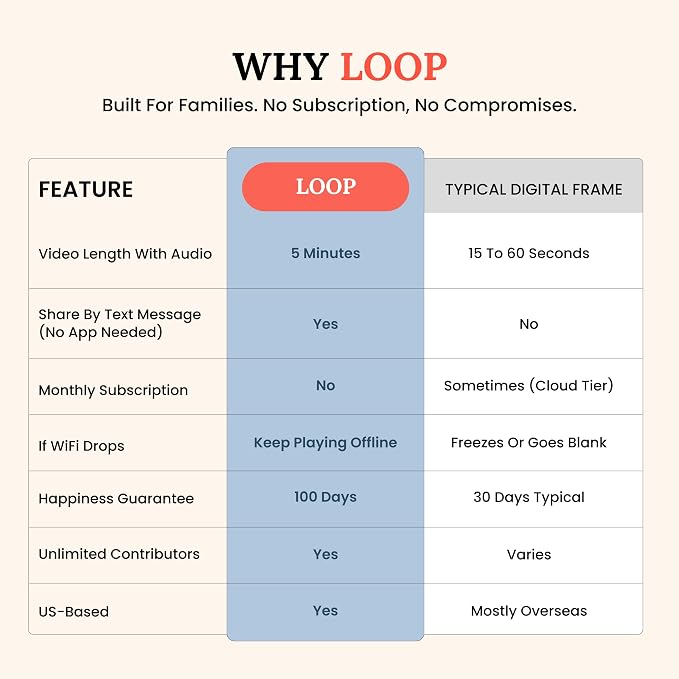 WHY LOOP

Built For Families. No Subscription, No Compromises.

| FEATURE | LOOP | TYPICAL DIGITAL FRAME |
|---|---|---|
| Video Length With Audio | 5 Minutes | 15 To 60 Seconds |
| Share By Text Message (No App Needed) | Yes | No |
| Monthly Subscription | No | Sometimes (Cloud Tier) |
| If WiFi Drops | Keep Playing Offline | Freezes Or Goes Blank |
| Happiness Guarantee | 100 Days | 30 Days Typical |
| Unlimited Contributors | Yes | Varies |
| US-Based | Yes | Mostly Overseas |